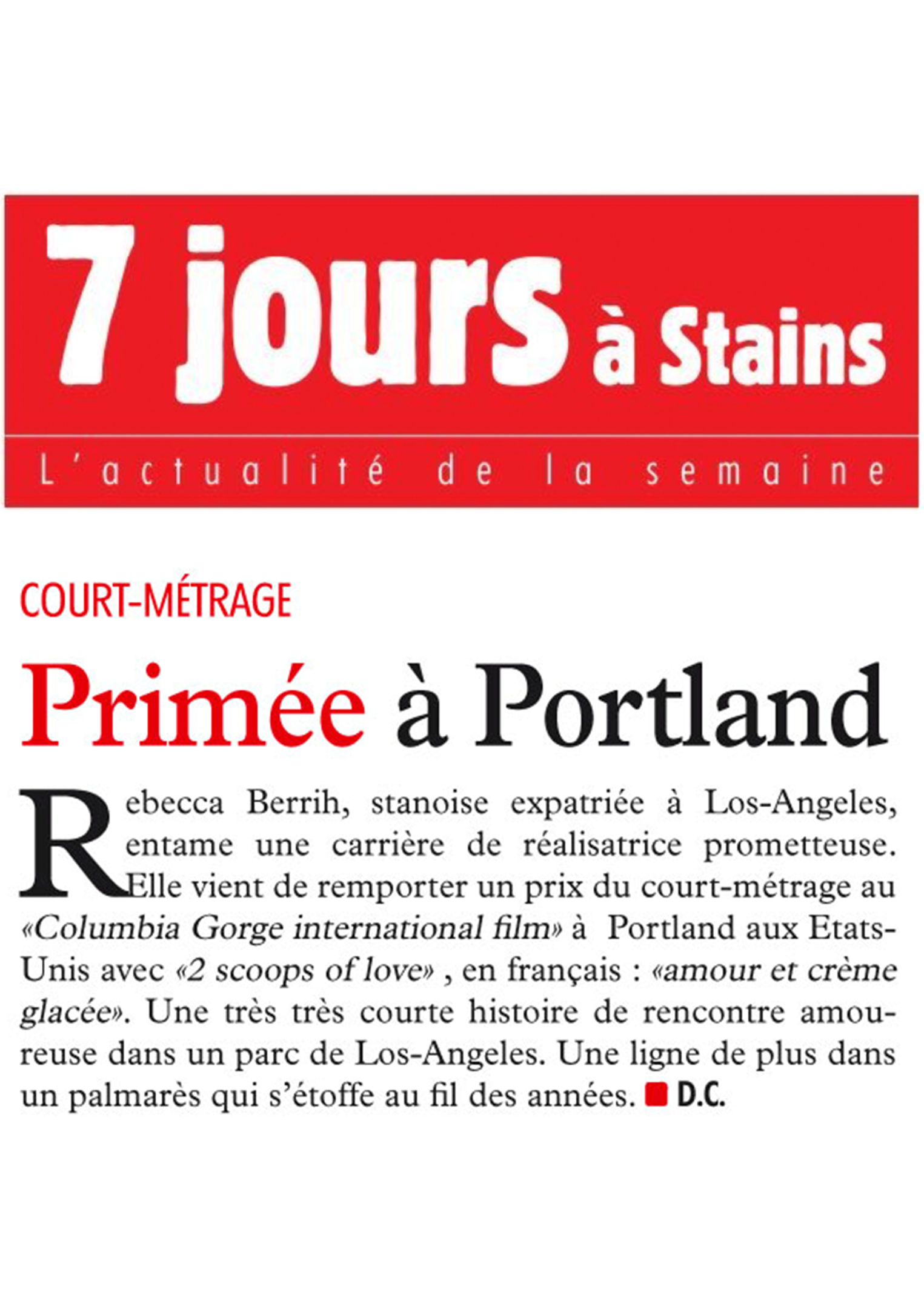 7 jours à Stains

L'actualité de la semaine

COURT-MÉTRAGE

Primée à Portland

Rebecca Berrih, stanoise expatriée à Los-Angeles, entame une carrière de réalisatrice prometteuse. Elle vient de remporter un prix du court-métrage au «Columbia Gorge international film» à Portland aux Etats-Unis avec «2 scoops of love» , en français : «amour et crème glacée». Une très très courte histoire de rencontre amoureuse dans un parc de Los-Angeles. Une ligne de plus dans un palmarès qui s'étoffe au fil des années. D.C.